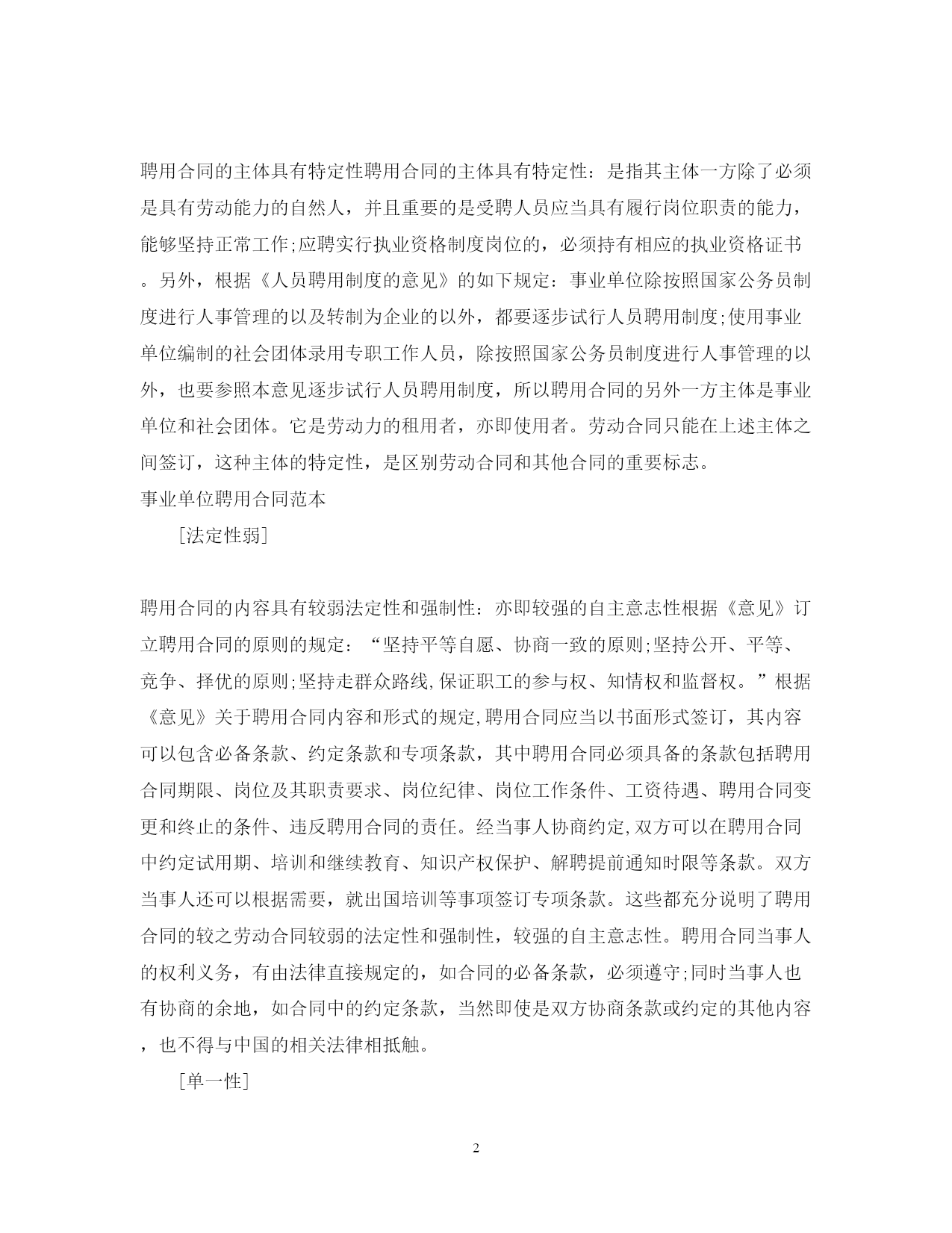 聘用合同的主体具有特定性聘用合同的主体具有特定性：是指其主体一方除了必须是具有劳动能力的自然人，并且重要的是受聘人员应当具有履行岗位职责的能力，能够坚持正常工作;应聘实行执业资格制度岗位的，必须持有相应的执业资格证书。另外，根据《人员聘用制度的意见》的如下规定：事业单位除按照国家公务员制度进行人事管理的以及转制为企业的以外，都要逐步试行人员聘用制度;使用事业单位编制的社会团体录用专职工作人员，除按照国家公务员制度进行人事管理的以外，也要参照本意见逐步试行人员聘用制度，所以聘用合同的另外一方主体是事业单位和社会团体。它是劳动力的租用者，亦即使用者。劳动合同只能在上述主体之间签订，这种主体的特定性，是区别劳动合同和其他合同的重要标志。

事业单位聘用合同范本

[法定性弱]

聘用合同的内容具有较弱法定性和强制性：亦即较强的自主意志性根据《意见》订立聘用合同的原则的规定：“坚持平等自愿、协商一致的原则;坚持公开、平等、竞争、择优的原则;坚持走群众路线,保证职工的参与权、知情权和监督权。”根据《意见》关于聘用合同内容和形式的规定,聘用合同应当以书面形式签订，其内容可以包含必备条款、约定条款和专项条款，其中聘用合同必须具备的条款包括聘用合同期限、岗位及其职责要求、岗位纪律、岗位工作条件、工资待遇、聘用合同变更和终止的条件、违反聘用合同的责任。经当事人协商约定,双方可以在聘用合同中约定试用期、培训和继续教育、知识产权保护、解聘提前通知时限等条款。双方当事人还可以根据需要，就出国培训等事项签订专项条款。这些都充分说明了聘用合同的较之劳动合同较弱的法定性和强制性，较强的自主意志性。聘用合同当事人的权利义务，有由法律直接规定的，如合同的必备条款，必须遵守;同时当事人也有协商的余地，如合同中的约定条款，当然即使是双方协商条款或约定的其他内容，也不得与中国的相关法律相抵触。

[单一性]

2